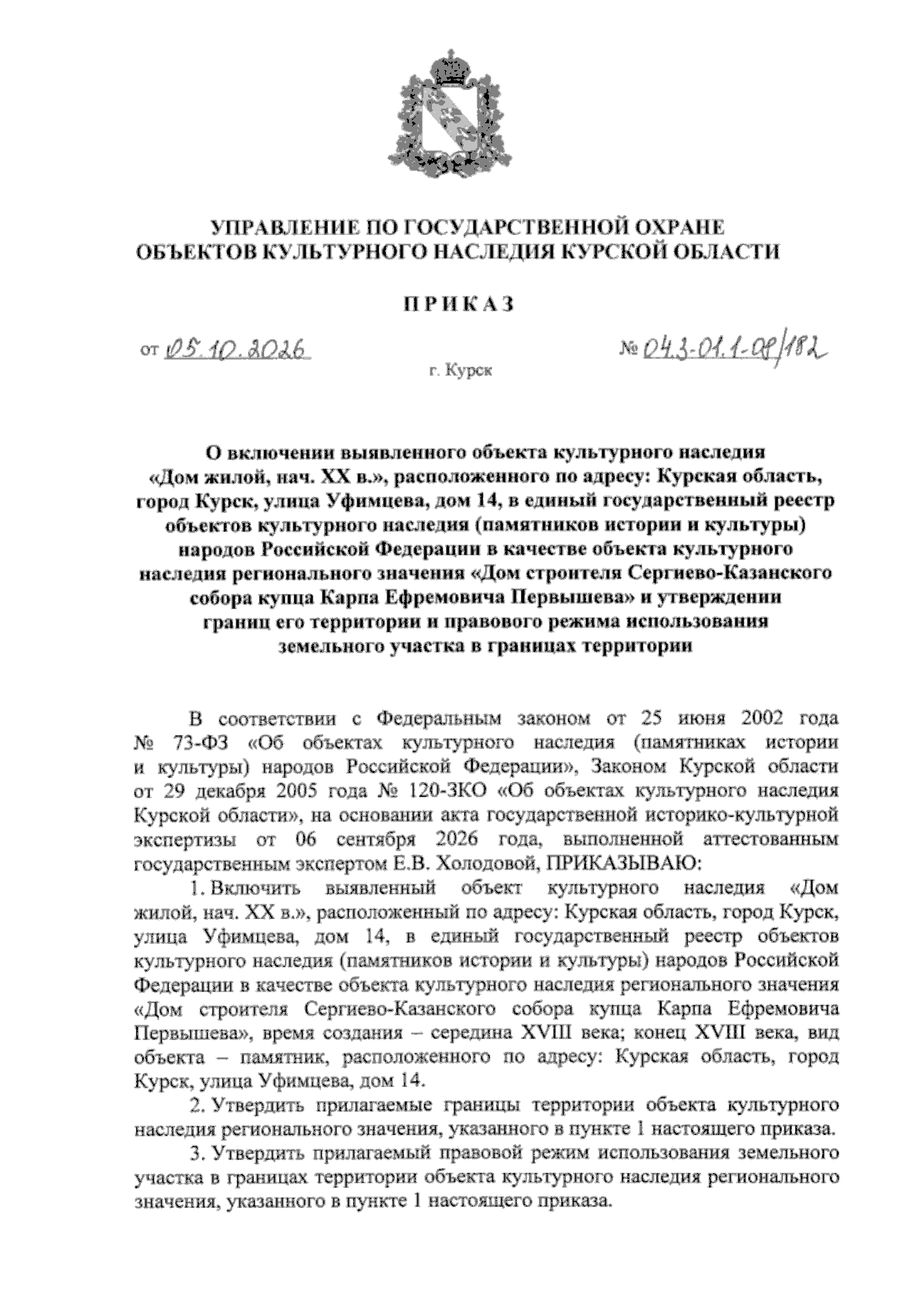 УПРАВЛЕНИЕ ПО ГОСУДАРСТВЕННОЙ ОХРАНЕ
ОБЪЕКТОВ КУЛЬТУРНОГО НАСЛЕДИЯ КУРСКОЙ ОБЛАСТИ

ПРИКАЗ

от 05.10.2026 № 04.3-01.1-08/182

г. Курск

О включении выявленного объекта культурного наследия «Дом жилой, нач. XX в.», расположенного по адресу: Курская область, город Курск, улица Уфимцева, дом 14, в единый государственный реестр объектов культурного наследия (памятников истории и культуры) народов Российской Федерации в качестве объекта культурного наследия регионального значения «Дом строителя Сергиево-Казанского собора купца Карпа Ефремовича Первышева» и утверждении границ его территории и правового режима использования земельного участка в границах территории

В соответствии с Федеральным законом от 25 июня 2002 года № 73-ФЗ «Об объектах культурного наследия (памятниках истории и культуры) народов Российской Федерации», Законом Курской области от 29 декабря 2005 года № 120-ЗКО «Об объектах культурного наследия Курской области», на основании акта государственной историко-культурной экспертизы от 06 сентября 2026 года, выполненной аттестованным государственным экспертом Е.В. Холодовой, ПРИКАЗЫВАЮ:

1. Включить выявленный объект культурного наследия «Дом жилой, нач. XX в.», расположенный по адресу: Курская область, город Курск, улица Уфимцева, дом 14, в единый государственный реестр объектов культурного наследия (памятников истории и культуры) народов Российской Федерации в качестве объекта культурного наследия регионального значения «Дом строителя Сергиево-Казанского собора купца Карпа Ефремовича Первышева», время создания – середина XVIII века; конец XVIII века, вид объекта – памятник, расположенного по адресу: Курская область, город Курск, улица Уфимцева, дом 14.

2. Утвердить прилагаемые границы территории объекта культурного наследия регионального значения, указанного в пункте 1 настоящего приказа.

3. Утвердить прилагаемый правовой режим использования земельного участка в границах территории объекта культурного наследия регионального значения, указанного в пункте 1 настоящего приказа.